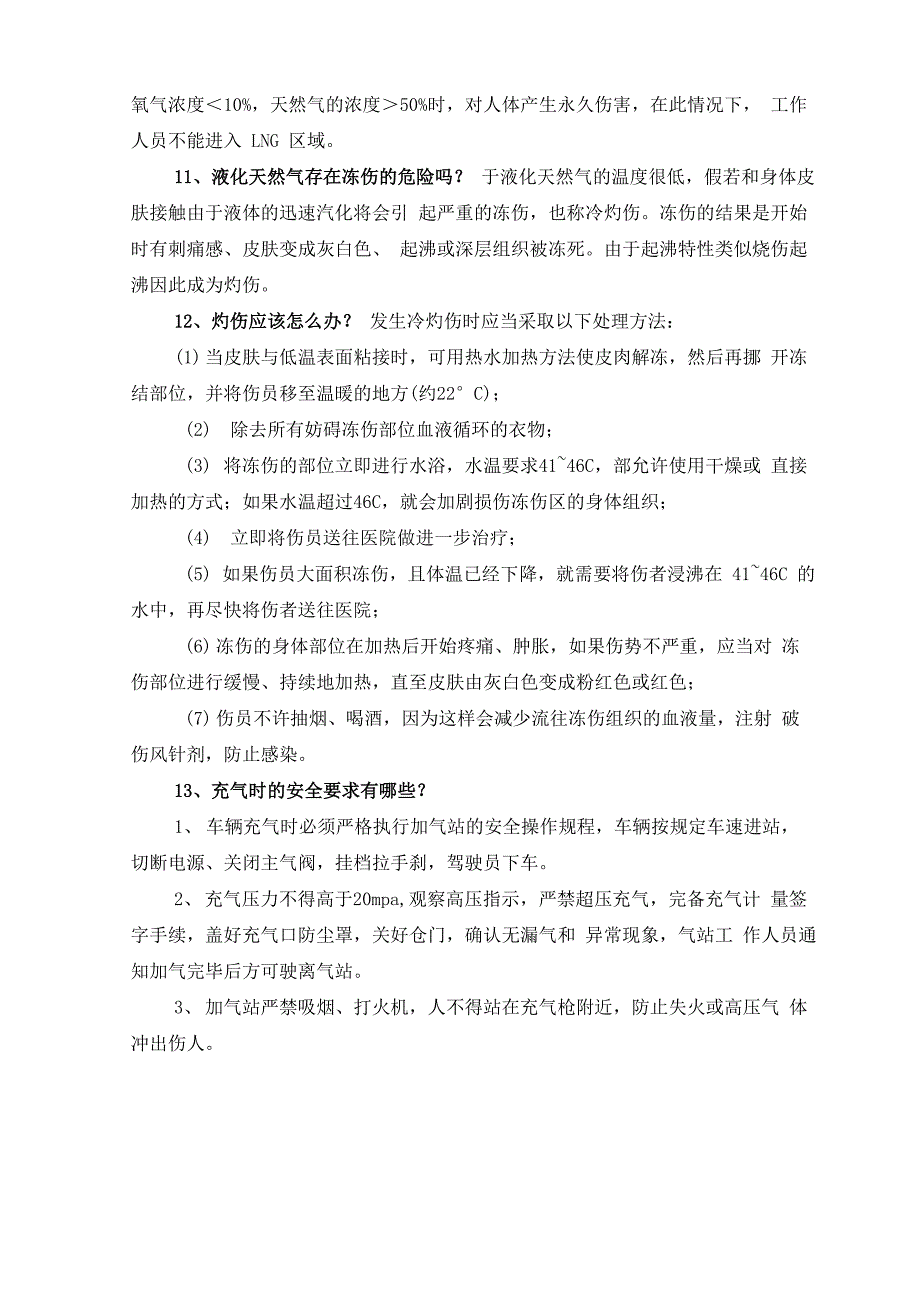 氧气浓度＜10%，天然气的浓度＞50%时，对人体产生永久伤害，在此情况下， 工作人员不能进入 LNG 区域。

11、液化天然气存在冻伤的危险吗？ 于液化天然气的温度很低，假若和身体皮肤接触由于液体的迅速汽化将会引 起严重的冻伤，也称冷灼伤。冻伤的结果是开始时有刺痛感、皮肤变成灰白色、 起沸或深层组织被冻死。由于起沸特性类似烧伤起沸因此成为灼伤。

12、灼伤应该怎么办？ 发生冷灼伤时应当采取以下处理方法：

(1) 当皮肤与低温表面粘接时，可用热水加热方法使皮肉解冻，然后再挪 开冻结部位，并将伤员移至温暖的地方(约22° C)；

(2) 除去所有妨碍冻伤部位血液循环的衣物；

(3) 将冻伤的部位立即进行水浴，水温要求41~46C，部允许使用干燥或 直接加热的方式；如果水温超过46C，就会加剧损伤冻伤区的身体组织；

(4) 立即将伤员送往医院做进一步治疗；

(5) 如果伤员大面积冻伤，且体温已经下降，就需要将伤者浸沸在 41~46C 的水中，再尽快将伤者送往医院；

(6) 冻伤的身体部位在加热后开始疼痛、肿胀，如果伤势不严重，应当对 冻伤部位进行缓慢、持续地加热，直至皮肤由灰白色变成粉红色或红色；

(7) 伤员不许抽烟、喝酒，因为这样会减少流往冻伤组织的血液量，注射 破伤风针剂，防止感染。

13、充气时的安全要求有哪些？

1、 车辆充气时必须严格执行加气站的安全操作规程，车辆按规定车速进站，切断电源、关闭主气阀，挂档拉手刹，驾驶员下车。

2、 充气压力不得高于20mpa,观察高压指示，严禁超压充气，完备充气计 量签字手续，盖好充气口防尘罩，关好仓门，确认无漏气和 异常现象，气站工 作人员通知加气完毕后方可驶离气站。

3、 加气站严禁吸烟、打火机，人不得站在充气枪附近，防止失火或高压气 体冲出伤人。